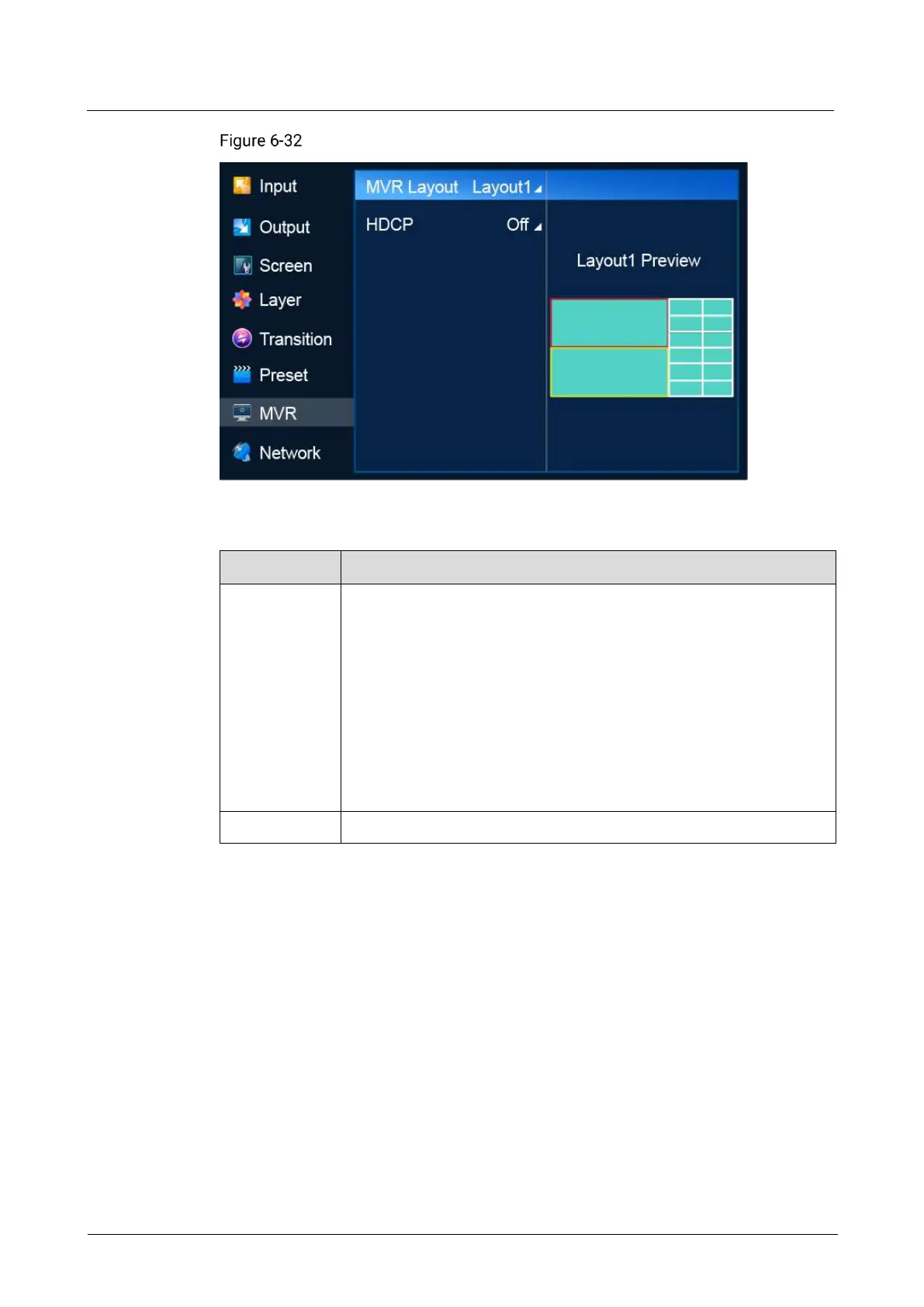 Figure 6-32

Input
Output
Screen
Layer
Transition
Preset
MVR
Network

MVR Layout Layout1
HDCP Off

Layout1 Preview